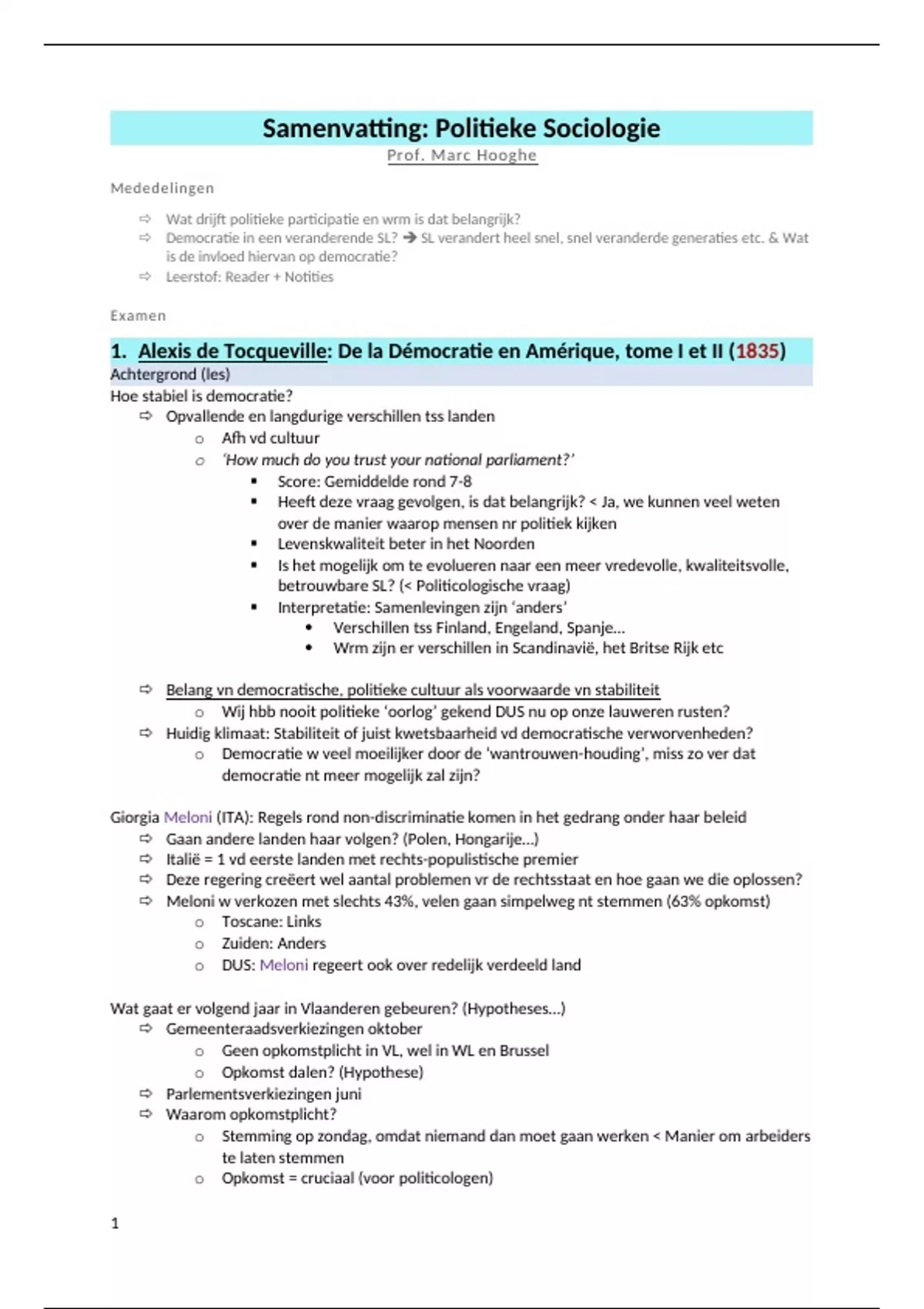 Samenvatting: Politieke Sociologie

Prof. Marc Hooghe

Mededelingen

⇨ Wat drijft politieke participatie en wrm is dat belangrijk?
⇨ Democratie in een veranderende SL? → SL verandert heel snel, snel veranderde generaties etc. & Wat is de invloed hiervan op democratie?
⇨ Leerstof: Reader + Notities

Examen

1. Alexis de Tocqueville: De la Démocratie en Amérique, tome I et II (1835)

Achtergrond (les)

Hoe stabiel is democratie?
⇨ Opvallende en langdurige verschillen tss landen
  o Afh vd cultuur
  o 'How much do you trust your national parliament?'
    ▪ Score: Gemiddelde rond 7-8
    ▪ Heeft deze vraag gevolgen, is dat belangrijk? < Ja, we kunnen veel weten over de manier waarop mensen nr politiek kijken
    ▪ Levenskwaliteit beter in het Noorden
    ▪ Is het mogelijk om te evolueren naar een meer vredevolle, kwaliteitsvolle, betrouwbare SL? (< Politicologische vraag)
    ▪ Interpretatie: Samenlevingen zijn 'anders'
      • Verschillen tss Finland, Engeland, Spanje…
      • Wrm zijn er verschillen in Scandinavië, het Britse Rijk etc

⇨ Belang vn democratische, politieke cultuur als voorwaarde vn stabiliteit
  o Wij hbb nooit politieke 'oorlog' gekend DUS nu op onze lauweren rusten?
⇨ Huidig klimaat: Stabiliteit of juist kwetsbaarheid vd democratische verworvenheden?
  o Democratie w veel moeilijker door de 'wantrouwen-houding', miss zo ver dat democratie nt meer mogelijk zal zijn?

Giorgia Meloni (ITA): Regels rond non-discriminatie komen in het gedrang onder haar beleid
⇨ Gaan andere landen haar volgen? (Polen, Hongarije…)
⇨ Italië = 1 vd eerste landen met rechts-populistische premier
⇨ Deze regering creëert wel aantal problemen vr de rechtsstaat en hoe gaan we die oplossen?
⇨ Meloni w verkozen met slechts 43%, velen gaan simpelweg nt stemmen (63% opkomst)
  o Toscane: Links
  o Zuiden: Anders
  o DUS: Meloni regeert ook over redelijk verdeeld land

Wat gaat er volgend jaar in Vlaanderen gebeuren? (Hypotheses…)
⇨ Gemeenteraadsverkiezingen oktober
  o Geen opkomstplicht in VL, wel in WL en Brussel
  o Opkomst dalen? (Hypothese)
⇨ Parlementsverkiezingen juni
⇨ Waarom opkomstplicht?
  o Stemming op zondag, omdat niemand dan moet gaan werken < Manier om arbeiders te laten stemmen
  o Opkomst = cruciaal (voor politicologen)

1